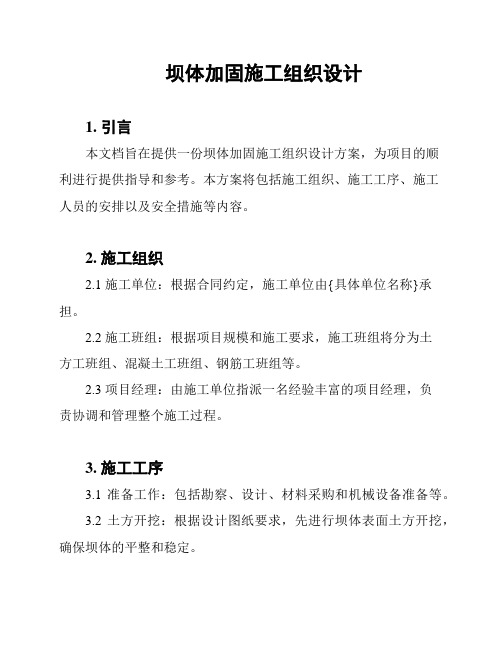 坝体加固施工组织设计

1. 引言

本文档旨在提供一份坝体加固施工组织设计方案，为项目的顺利进行提供指导和参考。本方案将包括施工组织、施工工序、施工人员的安排以及安全措施等内容。

2. 施工组织

2.1 施工单位：根据合同约定，施工单位由{具体单位名称}承担。

2.2 施工班组：根据项目规模和施工要求，施工班组将分为土方工班组、混凝土工班组、钢筋工班组等。

2.3 项目经理：由施工单位指派一名经验丰富的项目经理，负责协调和管理整个施工过程。

3. 施工工序

3.1 准备工作：包括勘察、设计、材料采购和机械设备准备等。

3.2 土方开挖：根据设计图纸要求，先进行坝体表面土方开挖，确保坝体的平整和稳定。